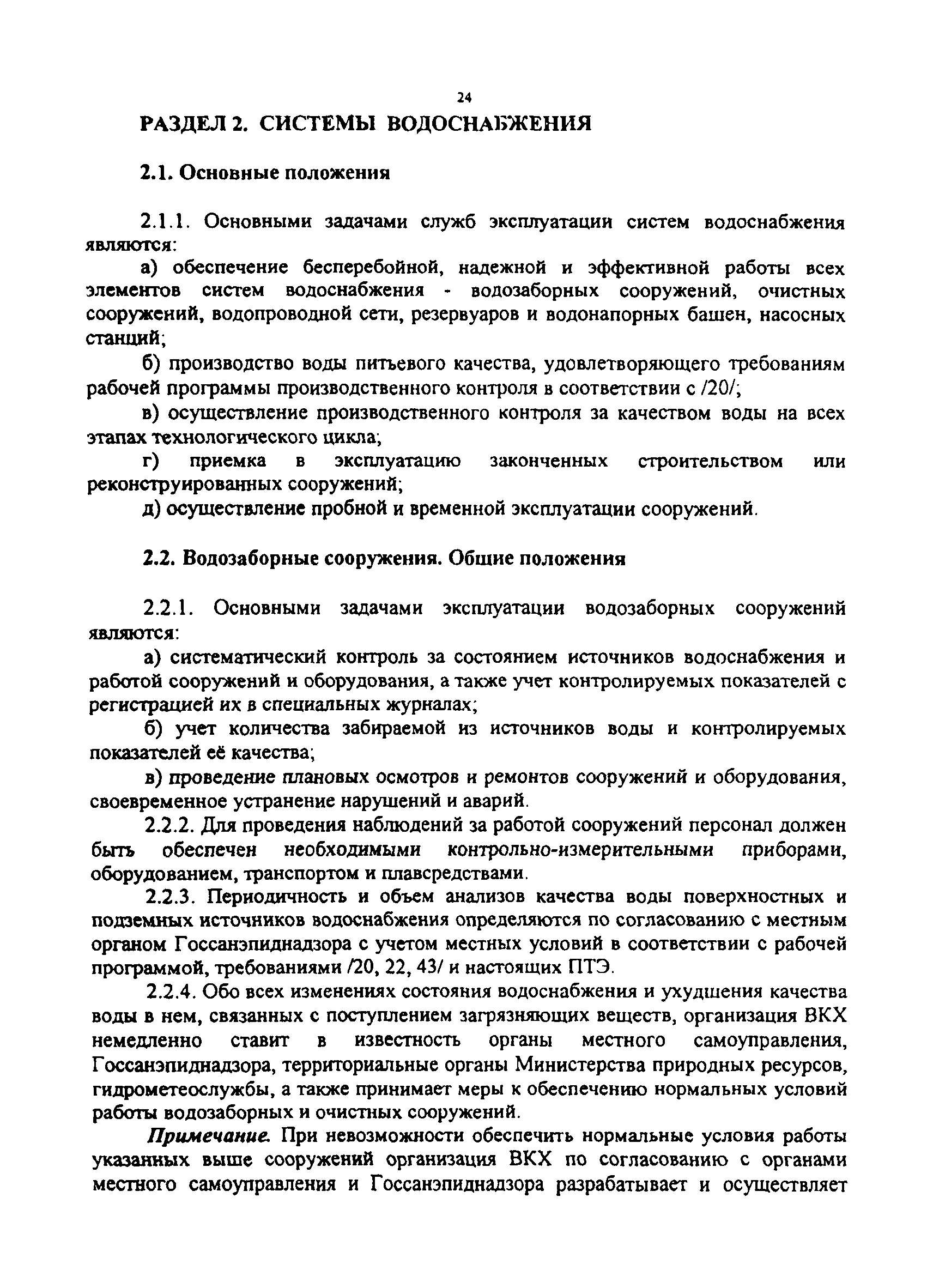 24

РАЗДЕЛ 2. СИСТЕМЫ ВОДОСНАБЖЕНИЯ

2.1. Основные положения

2.1.1. Основными задачами служб эксплуатации систем водоснабжения являются:

а) обеспечение бесперебойной, надежной и эффективной работы всех элементов систем водоснабжения - водозаборных сооружений, очистных сооружений, водопроводной сети, резервуаров и водонапорных башен, насосных станций;

б) производство воды питьевого качества, удовлетворяющего требованиям рабочей программы производственного контроля в соответствии с /20/;

в) осуществление производственного контроля за качеством воды на всех этапах технологического цикла;

г) приемка в эксплуатацию законченных строительством или реконструированных сооружений;

д) осуществление пробной и временной эксплуатации сооружений.

2.2. Водозаборные сооружения. Общие положения

2.2.1. Основными задачами эксплуатации водозаборных сооружений являются:

а) систематический контроль за состоянием источников водоснабжения и работой сооружений и оборудования, а также учет контролируемых показателей с регистрацией их в специальных журналах;

б) учет количества забираемой из источников воды и контролируемых показателей её качества;

в) проведение плановых осмотров и ремонтов сооружений и оборудования, своевременное устранение нарушений и аварий.

2.2.2. Для проведения наблюдений за работой сооружений персонал должен быть обеспечен необходимыми контрольно-измерительными приборами, оборудованием, транспортом и плавсредствами.

2.2.3. Периодичность и объем анализов качества воды поверхностных и подземных источников водоснабжения определяются по согласованию с местным органом Госсанэпиднадзора с учетом местных условий в соответствии с рабочей программой, требованиями /20, 22, 43/ и настоящих ПТЭ.

2.2.4. Обо всех изменениях состояния водоснабжения и ухудшения качества воды в нем, связанных с поступлением загрязняющих веществ, организация ВКХ немедленно ставит в известность органы местного самоуправления, Госсанэпиднадзора, территориальные органы Министерства природных ресурсов, гидрометеослужбы, а также принимает меры к обеспечению нормальных условий работы водозаборных и очистных сооружений.

Примечание. При невозможности обеспечить нормальные условия работы указанных выше сооружений организация ВКХ по согласованию с органами местного самоуправления и Госсанэпиднадзора разрабатывает и осуществляет